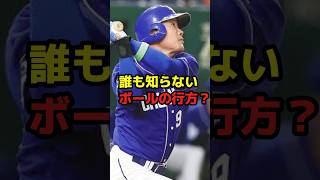 誰も知らない
ボールの行方？